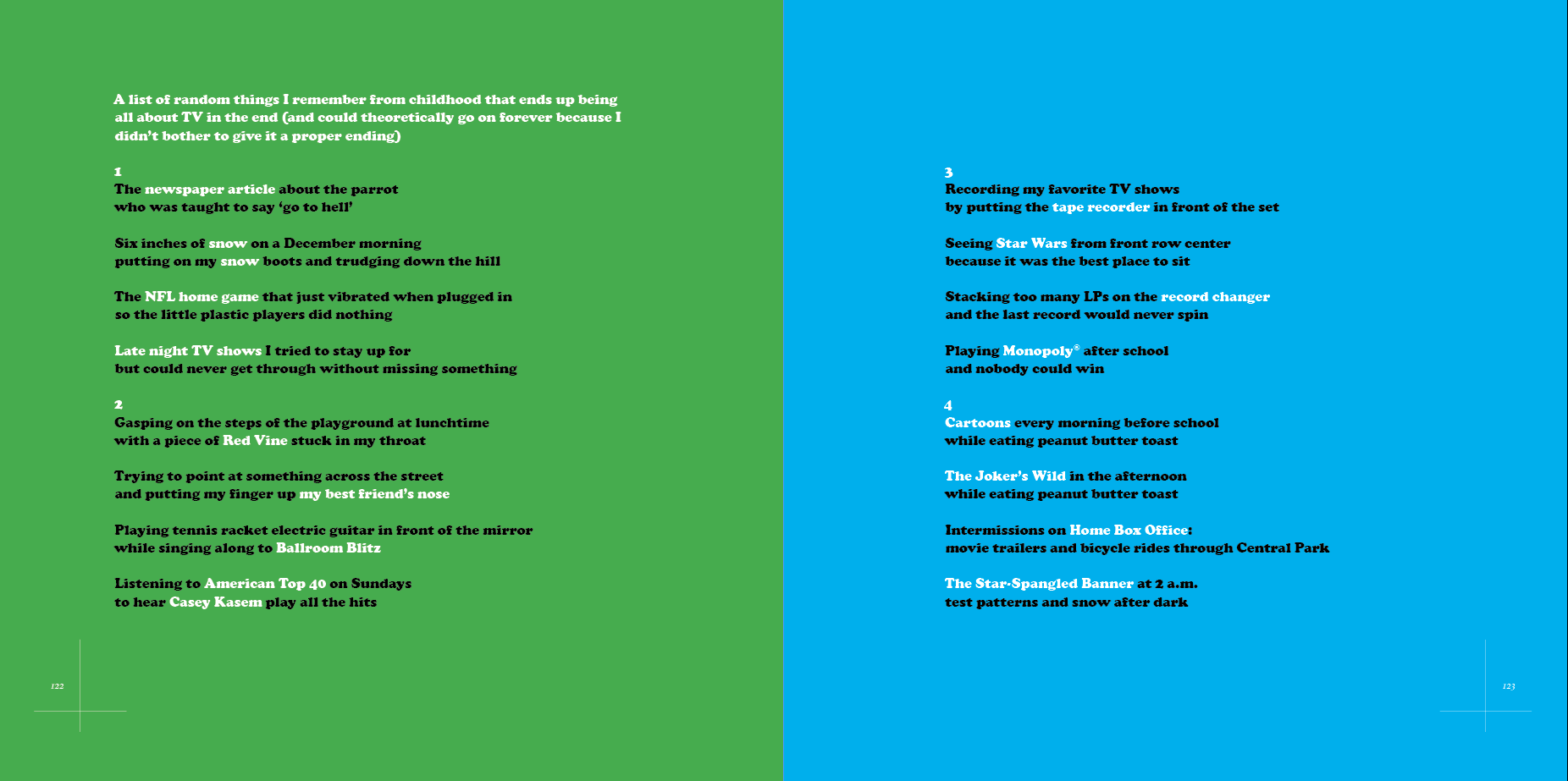 A list of random things I remember from childhood that ends up being all about TV in the end (and could theoretically go on forever because I didn't bother to give it a proper ending)

1
The newspaper article about the parrot who was taught to say 'go to hell'

Six inches of snow on a December morning putting on my snow boots and trudging down the hill

The NFL home game that just vibrated when plugged in so the little plastic players did nothing

Late night TV shows I tried to stay up for but could never get through without missing something

2
Gasping on the steps of the playground at lunchtime with a piece of Red Vine stuck in my throat

Trying to point at something across the street and putting my finger up my best friend's nose

Playing tennis racket electric guitar in front of the mirror while singing along to Ballroom Blitz

Listening to American Top 40 on Sundays to hear Casey Kasem play all the hits

122

3
Recording my favorite TV shows by putting the tape recorder in front of the set

Seeing Star Wars from front row center because it was the best place to sit

Stacking too many LPs on the record changer and the last record would never spin

Playing Monopoly® after school and nobody could win

4
Cartoons every morning before school while eating peanut butter toast

The Joker's Wild in the afternoon while eating peanut butter toast

Intermissions on Home Box Office: movie trailers and bicycle rides through Central Park

The Star-Spangled Banner at 2 a.m. test patterns and snow after dark

123